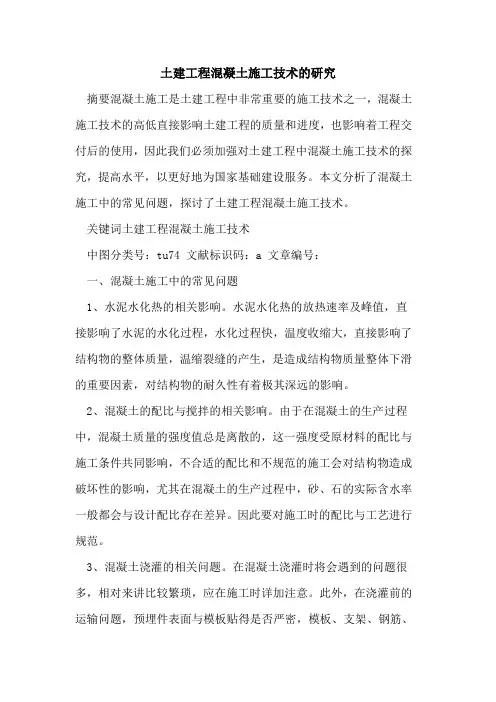 土建工程混凝土施工技术的研究

摘要混凝土施工是土建工程中非常重要的施工技术之一，混凝土施工技术的高低直接影响土建工程的质量和进度，也影响着工程交付后的使用，因此我们必须加强对土建工程中混凝土施工技术的探究，提高水平，以更好地为国家基础建设服务。本文分析了混凝土施工中的常见问题，探讨了土建工程混凝土施工技术。

关键词土建工程混凝土施工技术

中图分类号：tu74 文献标识码：a 文章编号：

一、混凝土施工中的常见问题

1、水泥水化热的相关影响。水泥水化热的放热速率及峰值，直接影响了水泥的水化过程，水化过程快，温度收缩大，直接影响了结构物的整体质量，温缩裂缝的产生，是造成结构物质量整体下滑的重要因素，对结构物的耐久性有着极其深远的影响。

2、混凝土的配比与搅拌的相关影响。由于在混凝土的生产过程中，混凝土质量的强度值总是离散的，这一强度受原材料的配比与施工条件共同影响，不合适的配比和不规范的施工会对结构物造成破坏性的影响，尤其在混凝土的生产过程中，砂、石的实际含水率一般都会与设计配比存在差异。因此要对施工时的配比与工艺进行规范。

3、混凝土浇灌的相关问题。在混凝土浇灌时将会遇到的问题很多，相对来讲比较繁琐，应在施工时详加注意。此外，在浇灌前的运输问题，预埋件表面与模板贴得是否严密，模板、支架、钢筋、